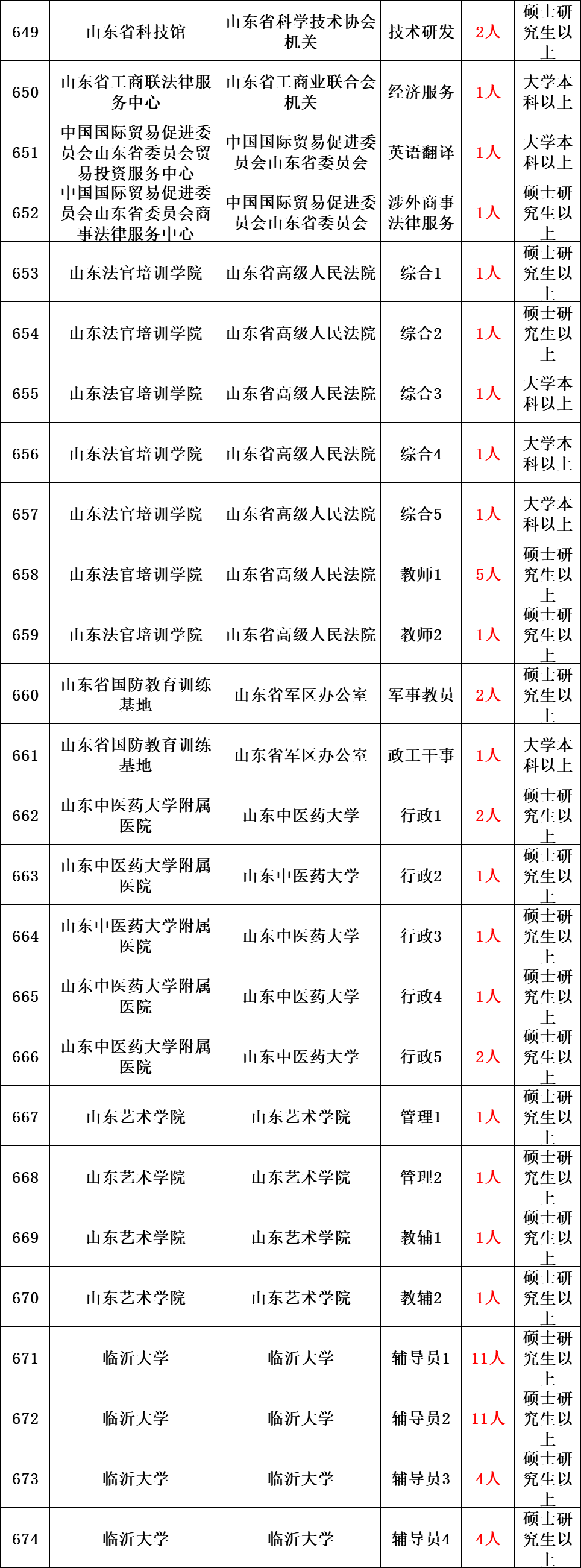 | 649 | 山东省科技馆 | 山东省科学技术协会机关 | 技术研发 | 2人 | 硕士研究生以上 |
|---|---|---|---|---|---|
| 650 | 山东省工商联法律服务中心 | 山东省工商业联合会机关 | 经济服务 | 1人 | 大学本科以上 |
| 651 | 中国国际贸易促进委员会山东省委员会贸易投资服务中心 | 中国国际贸易促进委员会山东省委员会 | 英语翻译 | 1人 | 大学本科以上 |
| 652 | 中国国际贸易促进委员会山东省委员会商事法律服务中心 | 中国国际贸易促进委员会山东省委员会 | 涉外商事法律服务 | 1人 | 硕士研究生以上 |
| 653 | 山东法官培训学院 | 山东省高级人民法院 | 综合1 | 1人 | 硕士研究生以上 |
| 654 | 山东法官培训学院 | 山东省高级人民法院 | 综合2 | 1人 | 硕士研究生以上 |
| 655 | 山东法官培训学院 | 山东省高级人民法院 | 综合3 | 1人 | 大学本科以上 |
| 656 | 山东法官培训学院 | 山东省高级人民法院 | 综合4 | 1人 | 大学本科以上 |
| 657 | 山东法官培训学院 | 山东省高级人民法院 | 综合5 | 1人 | 大学本科以上 |
| 658 | 山东法官培训学院 | 山东省高级人民法院 | 教师1 | 5人 | 硕士研究生以上 |
| 659 | 山东法官培训学院 | 山东省高级人民法院 | 教师2 | 1人 | 硕士研究生以上 |
| 660 | 山东省国防教育训练基地 | 山东省军区办公室 | 军事教员 | 2人 | 硕士研究生以上 |
| 661 | 山东省国防教育训练基地 | 山东省军区办公室 | 政工干事 | 1人 | 大学本科以上 |
| 662 | 山东中医药大学附属医院 | 山东中医药大学 | 行政1 | 2人 | 硕士研究生以上 |
| 663 | 山东中医药大学附属医院 | 山东中医药大学 | 行政2 | 1人 | 硕士研究生以上 |
| 664 | 山东中医药大学附属医院 | 山东中医药大学 | 行政3 | 1人 | 硕士研究生以上 |
| 665 | 山东中医药大学附属医院 | 山东中医药大学 | 行政4 | 1人 | 硕士研究生以上 |
| 666 | 山东中医药大学附属医院 | 山东中医药大学 | 行政5 | 2人 | 硕士研究生以上 |
| 667 | 山东艺术学院 | 山东艺术学院 | 管理1 | 1人 | 硕士研究生以上 |
| 668 | 山东艺术学院 | 山东艺术学院 | 管理2 | 1人 | 硕士研究生以上 |
| 669 | 山东艺术学院 | 山东艺术学院 | 教辅1 | 1人 | 硕士研究生以上 |
| 670 | 山东艺术学院 | 山东艺术学院 | 教辅2 | 1人 | 硕士研究生以上 |
| 671 | 临沂大学 | 临沂大学 | 辅导员1 | 11人 | 硕士研究生以上 |
| 672 | 临沂大学 | 临沂大学 | 辅导员2 | 11人 | 硕士研究生以上 |
| 673 | 临沂大学 | 临沂大学 | 辅导员3 | 4人 | 硕士研究生以上 |
| 674 | 临沂大学 | 临沂大学 | 辅导员4 | 4人 | 硕士研究生以上 |